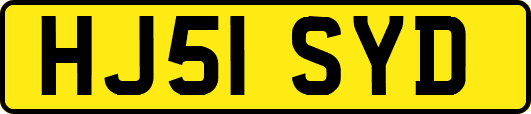 HJ51 SYD